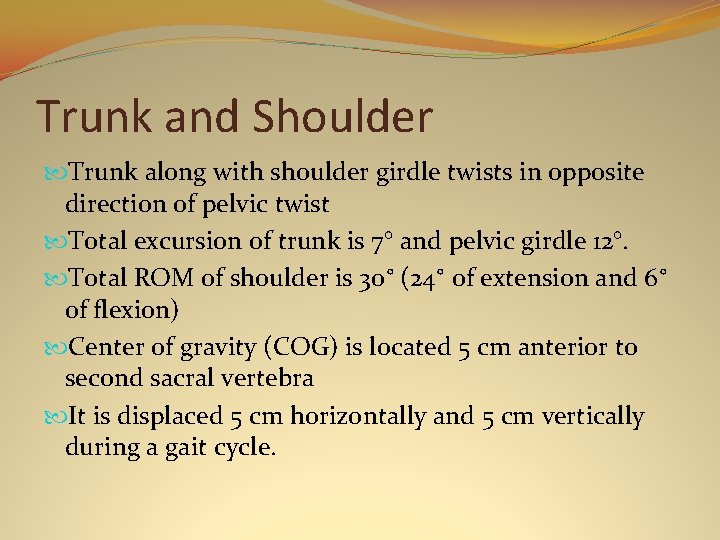 Trunk and Shoulder

Trunk along with shoulder girdle twists in opposite direction of pelvic twist

Total excursion of trunk is 7° and pelvic girdle 12°.

Total ROM of shoulder is 30° (24° of extension and 6° of flexion)

Center of gravity (COG) is located 5 cm anterior to second sacral vertebra

It is displaced 5 cm horizontally and 5 cm vertically during a gait cycle.